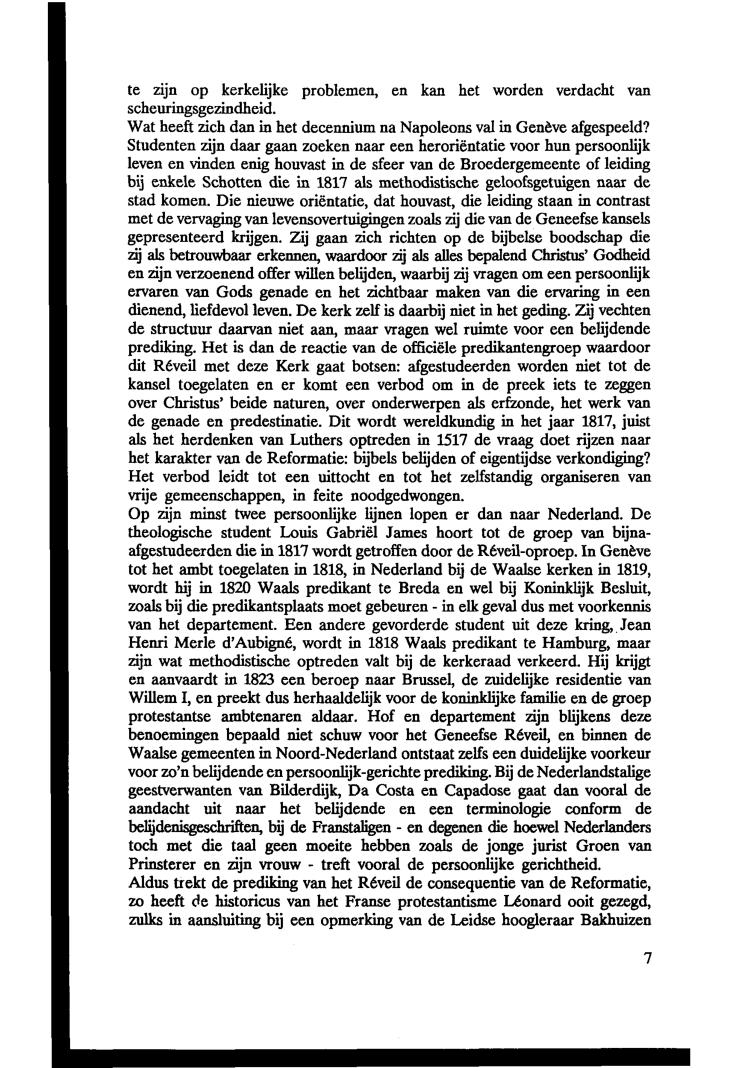 te zijn op kerkelijke problemen, en kan het worden verdacht van scheuringsgezindheid.
Wat heeft zich dan in het decennium na Napoleons val in Genève afgespeeld? Studenten zijn daar gaan zoeken naar een heroriëntatie voor hun persoonlijk leven en vinden enig houvast in de sfeer van de Broedergemeente of leiding bij enkele Schotten die in 1817 als methodistische geloofsgetuigen naar de stad komen. Die nieuwe oriëntatie, dat houvast, die leiding staan in contrast met de vervaging van levensovertuigingen zoals zij die van de Geneefse kansels gepresenteerd krijgen. Zij gaan zich richten op de bijbelse boodschap die zij als betrouwbaar erkennen, waardoor zij als alles bepalend Christus' Godheid en zijn verzoenend offer willen belijden, waarbij zij vragen om een persoonlijk ervaren van Gods genade en het zichtbaar maken van die ervaring in een dienend, liefdevol leven. De kerk zelf is daarbij niet in het geding. Zij vechten de structuur daarvan niet aan, maar vragen wel ruimte voor een belijdende prediking. Het is dan de reactie van de officiële predikantengroep waardoor dit Réveil met deze Kerk gaat botsen: afgestudeerden worden niet tot de kansel toegelaten en er komt een verbod om in de preek iets te zeggen over Christus' beide naturen, over onderwerpen als erfzonde, het werk van de genade en predestinatie. Dit wordt wereldkundig in het jaar 1817, juist als het herdenken van Luthers optreden in 1517 de vraag doet rijzen naar het karakter van de Reformatie: bijbels belijden of eigentijdse verkondiging? Het verbod leidt tot een uittocht en tot het zelfstandig organiseren van vrije gemeenschappen, in feite noodgedwongen.
Op zijn minst twee persoonlijke lijnen lopen er dan naar Nederland. De theologische student Louis Gabriël James hoort tot de groep van bijna-afgestudeerden die in 1817 wordt getroffen door de Réveil-oproep. In Genève tot het ambt toegelaten in 1818, in Nederland bij de Waalse kerken in 1819, wordt hij in 1820 Waals predikant te Breda en wel bij Koninklijk Besluit, zoals bij die predikantsplaats moet gebeuren - in elk geval dus met voorkennis van het departement. Een andere gevorderde student uit deze kring, Jean Henri Merle d'Aubigné, wordt in 1818 Waals predikant te Hamburg, maar zijn wat methodistische optreden valt bij de kerkeraad verkeerd. Hij krijgt en aanvaardt in 1823 een beroep naar Brussel, de zuidelijke residentie van Willem I, en preekt dus herhaaldelijk voor de koninklijke familie en de groep protestantse ambtenaren aldaar. Hof en departement zijn blijkens deze benoemingen bepaald niet schuw voor het Geneefse Réveil, en binnen de Waalse gemeenten in Noord-Nederland ontstaat zelfs een duidelijke voorkeur voor zo'n belijdende en persoonlijk-gerichte prediking. Bij de Nederlandstalige geestverwanten van Bilderdijk, Da Costa en Capadose gaat dan vooral de aandacht uit naar het belijdende en een terminologie conform de belijdenisgeschriften, bij de Franstaligen - en degenen die hoewel Nederlanders toch met die taal geen moeite hebben zoals de jonge jurist Groen van Prinsterer en zijn vrouw - treft vooral de persoonlijke gerichtheid.
Aldus trekt de prediking van het Réveil de consequentie van de Reformatie, zo heeft de historicus van het Franse protestantisme Léonard ooit gezegd, zulks in aansluiting bij een opmerking van de Leidse hoogleraar Bakhuizen

7